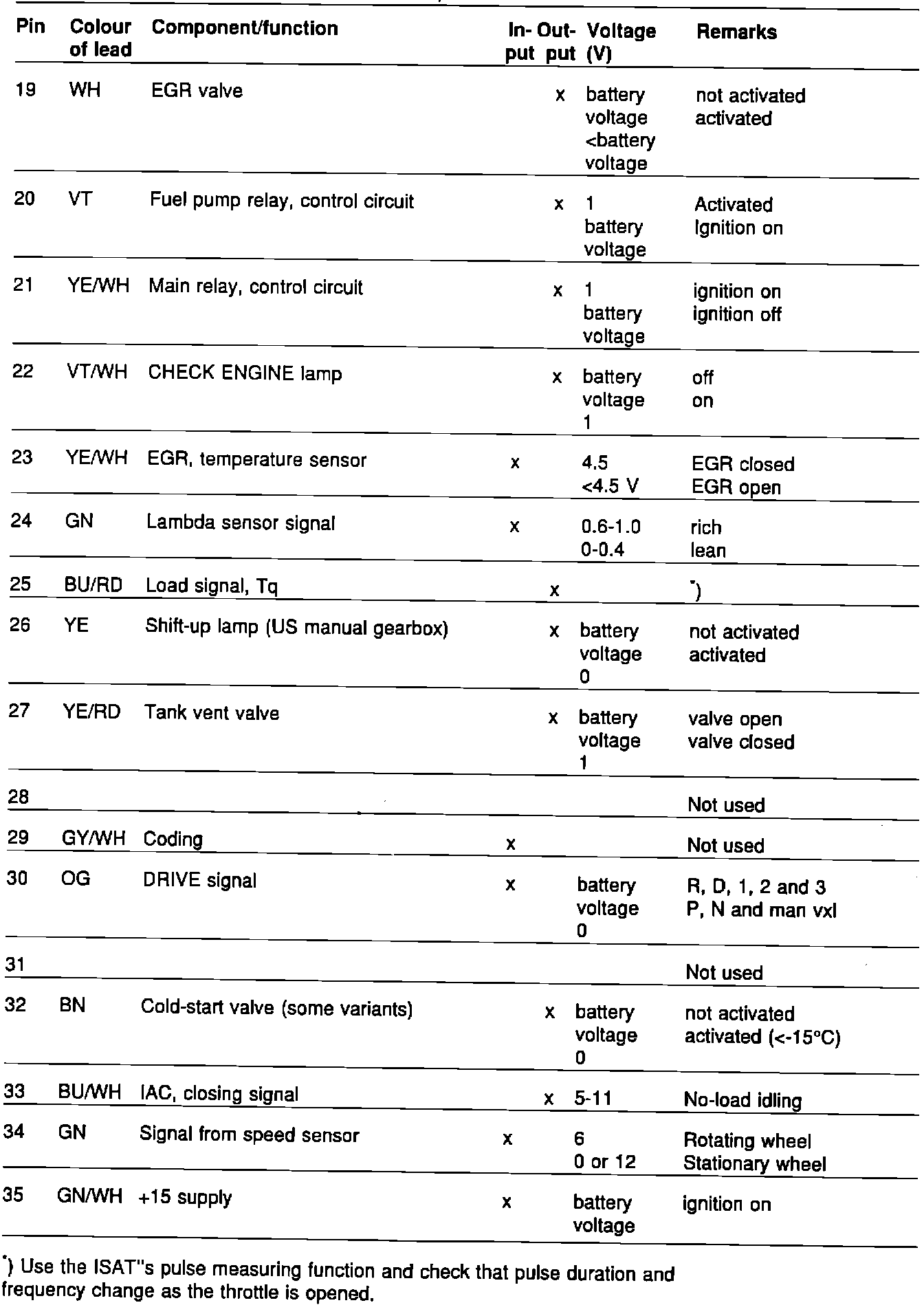 | Pin | Colour of lead | Component/function | In-put | Out-put | Voltage (V) | Remarks |
|---|---|---|---|---|---|---|
| 19 | WH | EGR valve | | x | battery voltage <battery voltage | not activated activated |
| 20 | VT | Fuel pump relay, control circuit | | x | 1 battery voltage | Activated Ignition on |
| 21 | YE/WH | Main relay, control circuit | | x | 1 battery voltage | ignition on ignition off |
| 22 | VT/WH | CHECK ENGINE lamp | | x | battery voltage 1 | off on |
| 23 | YE/WH | EGR, temperature sensor | x | | 4.5 <4.5 V | EGR closed EGR open |
| 24 | GN | Lambda sensor signal | x | | 0.6-1.0 0-0.4 | rich lean |
| 25 | BU/RD | Load signal, Tq | | x | | *) |
| 26 | YE | Shift-up lamp (US manual gearbox) | | x | battery voltage 0 | not activated activated |
| 27 | YE/RD | Tank vent valve | | x | battery voltage 1 | valve open valve closed |
| 28 | | | | | | Not used |
| 29 | GY/WH | Coding | x | | | Not used |
| 30 | OG | DRIVE signal | x | | battery voltage 0 | R, D, 1, 2 and 3 P, N and man vxl |
| 31 | | | | | | Not used |
| 32 | BN | Cold-start valve (some variants) | | x | battery voltage 0 | not activated activated (<-15°C) |
| 33 | BU/WH | IAC, closing signal | | x | 5-11 | No-load idling |
| 34 | GN | Signal from speed sensor | x | | 6 0 or 12 | Rotating wheel Stationary wheel |
| 35 | GN/WH | +15 supply | x | | battery voltage | ignition on |

*) Use the ISAT"s pulse measuring function and check that pulse duration and frequency change as the throttle is opened.